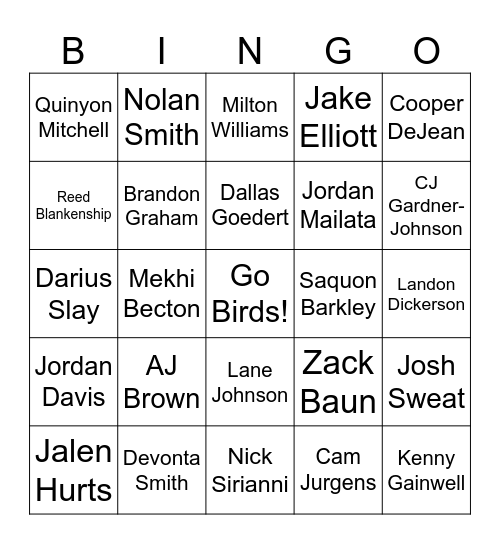 | B | I | N | G | O |
|---|---|---|---|---|
| Quinyon Mitchell | Nolan Smith | Milton Williams | Jake Elliott | Cooper DeJean |
| Reed Blankenship | Brandon Graham | Dallas Goedert | Jordan Mailata | CJ Gardner-Johnson |
| Darius Slay | Mekhi Becton | Go Birds! | Saquon Barkley | Landon Dickerson |
| Jordan Davis | AJ Brown | Lane Johnson | Zack Baun | Josh Sweat |
| Jalen Hurts | Devonta Smith | Nick Sirianni | Cam Jurgens | Kenny Gainwell |